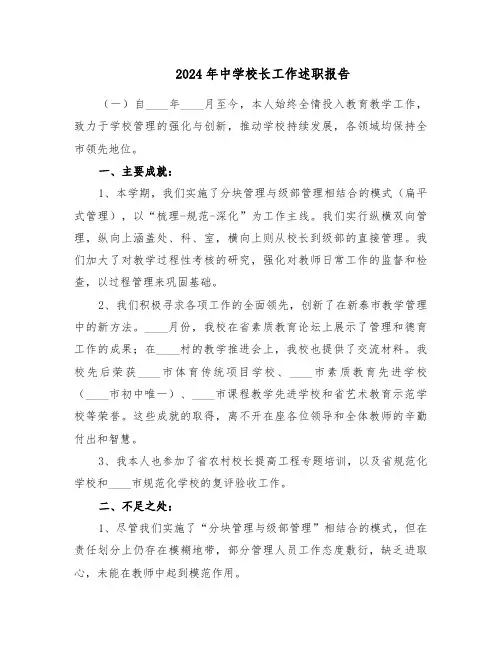 2024年中学校长工作述职报告

（一）自____年____月至今，本人始终全情投入教育教学工作，致力于学校管理的强化与创新，推动学校持续发展，各领域均保持全市领先地位。

一、主要成就：

1、本学期，我们实施了分块管理与级部管理相结合的模式（扁平式管理），以“梳理-规范-深化”为工作主线。我们实行纵横双向管理，纵向上涵盖处、科、室，横向上则从校长到级部的直接管理。我们加大了对教学过程性考核的研究，强化对教师日常工作的监督和检查，以过程管理来巩固基础。

2、我们积极寻求各项工作的全面领先，创新了在新泰市教学管理中的新方法。____月份，我校在省素质教育论坛上展示了管理和德育工作的成果；在____村的教学推进会上，我校也提供了交流材料。我校先后荣获____市体育传统项目学校、____市素质教育先进学校（____市初中唯一）、____市课程教学先进学校和省艺术教育示范学校等荣誉。这些成就的取得，离不开在座各位领导和全体教师的辛勤付出和智慧。

3、我本人也参加了省农村校长提高工程专题培训，以及省规范化学校和____市规范化学校的复评验收工作。

二、不足之处：

1、尽管我们实施了“分块管理与级部管理”相结合的模式，但在责任划分上仍存在模糊地带，部分管理人员工作态度敷衍，缺乏进取心，未能在教师中起到模范作用。